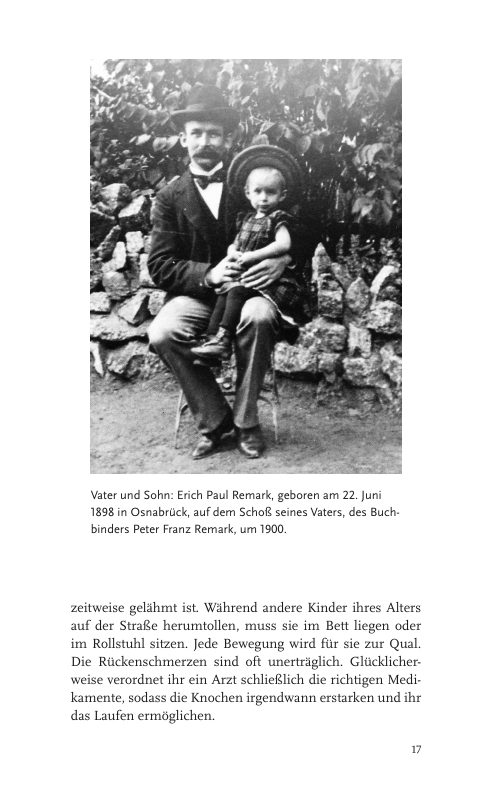 Vater und Sohn: Erich Paul Remark, geboren am 22. Juni 1898 in Osnabrück, auf dem Schoß seines Vaters, des Buchbinders Peter Franz Remark, um 1900.

zeitweise gelähmt ist. Während andere Kinder ihres Alters auf der Straße herumtollen, muss sie im Bett liegen oder im Rollstuhl sitzen. Jede Bewegung wird für sie zur Qual. Die Rückenschmerzen sind oft unerträglich. Glücklicherweise verordnet ihr ein Arzt schließlich die richtigen Medikamente, sodass die Knochen irgendwann erstarken und ihr das Laufen ermöglichen.

17